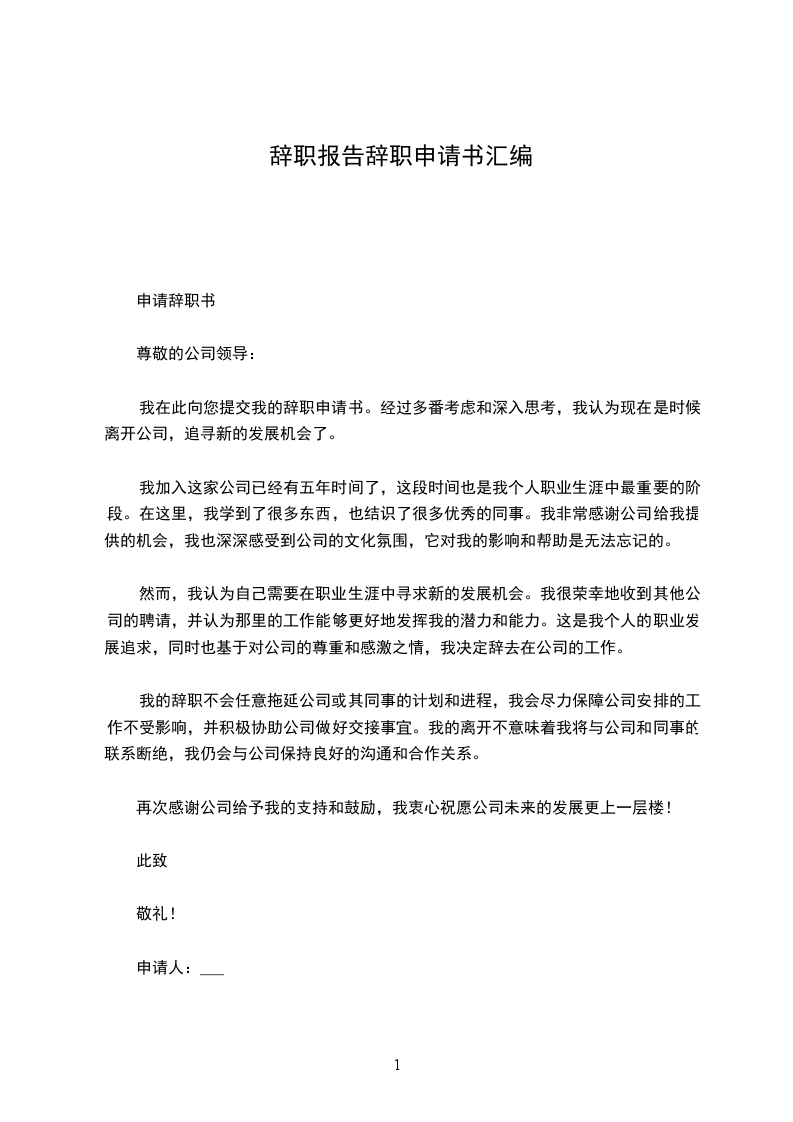 辞职报告辞职申请书汇编

申请辞职书

尊敬的公司领导：

我在此向您提交我的辞职申请书。经过多番考虑和深入思考，我认为现在是时候离开公司，追寻新的发展机会了。

我加入这家公司已经有五年时间了，这段时间也是我个人职业生涯中最重要的阶段。在这里，我学到了很多东西，也结识了很多优秀的同事。我非常感谢公司给我提供的机会，我也深深感受到公司的文化氛围，它对我的影响和帮助是无法忘记的。

然而，我认为自己需要在职业生涯中寻求新的发展机会。我很荣幸地收到其他公司的聘请，并认为那里的工作能够更好地发挥我的潜力和能力。这是我个人的职业发展追求，同时也基于对公司的尊重和感激之情，我决定辞去在公司的工作。

我的辞职不会任意拖延公司或其同事的计划和进程，我会尽力保障公司安排的工作不受影响，并积极协助公司做好交接事宜。我的离开不意味着我将与公司和同事的联系断绝，我仍会与公司保持良好的沟通和合作关系。

再次感谢公司给予我的支持和鼓励，我衷心祝愿公司未来的发展更上一层楼！

此致

敬礼！

申请人：___

1